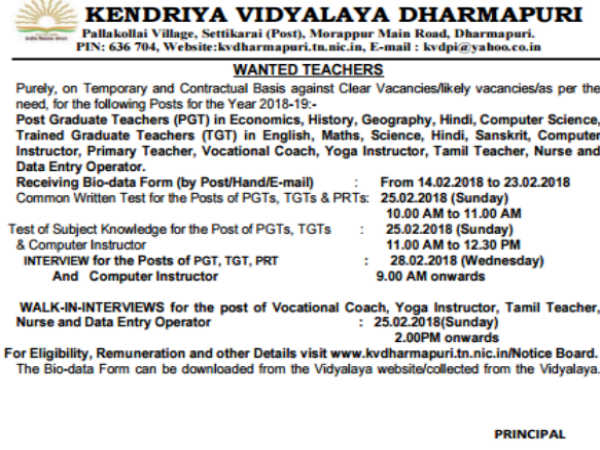 KENDRIYA VIDYALAYA DHARMAPURI
Pallakollai Village, Settikarai (Post), Morappur Main Road, Dharmapuri.
PIN: 636 704, Website:kvdharmapuri.tn.nic.in, E-mail : kvdpi@yahoo.co.in

WANTED TEACHERS

Purely, on Temporary and Contractual Basis against Clear Vacancies/likely vacancies/as per the need, for the following Posts for the Year 2018-19:-
Post Graduate Teachers (PGT) in Economics, History, Geography, Hindi, Computer Science, Trained Graduate Teachers (TGT) in English, Maths, Science, Hindi, Sanskrit, Computer Instructor, Primary Teacher, Vocational Coach, Yoga Instructor, Tamil Teacher, Nurse and Data Entry Operator.

Receiving Bio-data Form (by Post/Hand/E-mail) : From 14.02.2018 to 23.02.2018
Common Written Test for the Posts of PGTs, TGTs & PRTs: 25.02.2018 (Sunday) 10.00 AM to 11.00 AM
Test of Subject Knowledge for the Post of PGTs, TGTs & Computer Instructor : 25.02.2018 (Sunday) 11.00 AM to 12.30 PM
INTERVIEW for the Posts of PGT, TGT, PRT And Computer Instructor : 28.02.2018 (Wednesday) 9.00 AM onwards

WALK-IN-INTERVIEWS for the post of Vocational Coach, Yoga Instructor, Tamil Teacher, Nurse and Data Entry Operator : 25.02.2018(Sunday) 2.00PM onwards
For Eligibility, Remuneration and other Details visit www.kvdharmapuri.tn.nic.in/Notice Board.
The Bio-data Form can be downloaded from the Vidyalaya website/collected from the Vidyalaya.

PRINCIPAL